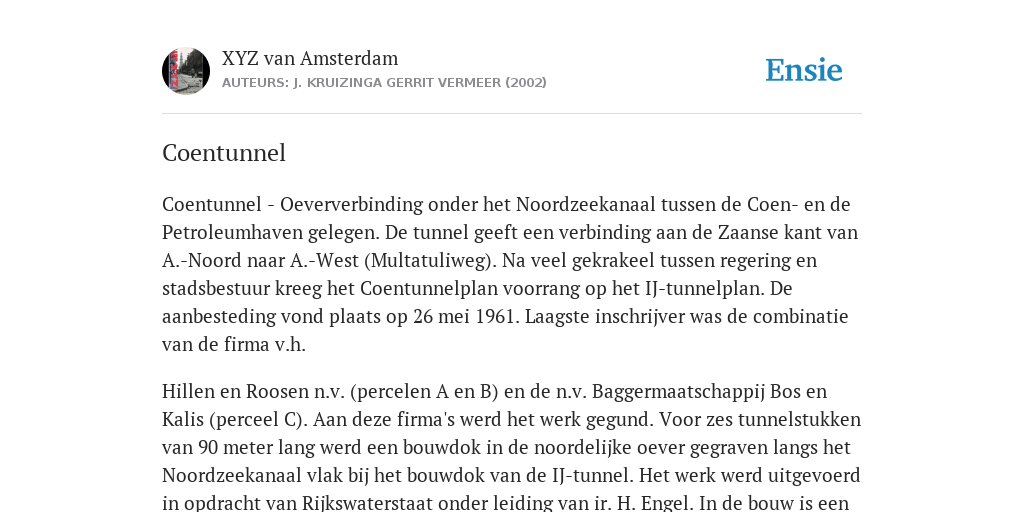 XYZ van Amsterdam
AUTEURS: J. KRUIZINGA GERRIT VERMEER (2002)

Ensie

Coentunnel

Coentunnel - Oeververbinding onder het Noordzeekanaal tussen de Coen- en de Petroleumhaven gelegen. De tunnel geeft een verbinding aan de Zaanse kant van A.-Noord naar A.-West (Multatuliweg). Na veel gekrakeel tussen regering en stadsbestuur kreeg het Coentunnelplan voorrang op het IJ-tunnelplan. De aanbesteding vond plaats op 26 mei 1961. Laagste inschrijver was de combinatie van de firma v.h.

Hillen en Roosen n.v. (percelen A en B) en de n.v. Baggermaatschappij Bos en Kalis (perceel C). Aan deze firma's werd het werk gegund. Voor zes tunnelstukken van 90 meter lang werd een bouwdok in de noordelijke oever gegraven langs het Noordzeekanaal vlak bij het bouwdok van de IJ-tunnel. Het werk werd uitgevoerd in opdracht van Rijkswaterstaat onder leiding van ir. H. Engel. In de bouw is een